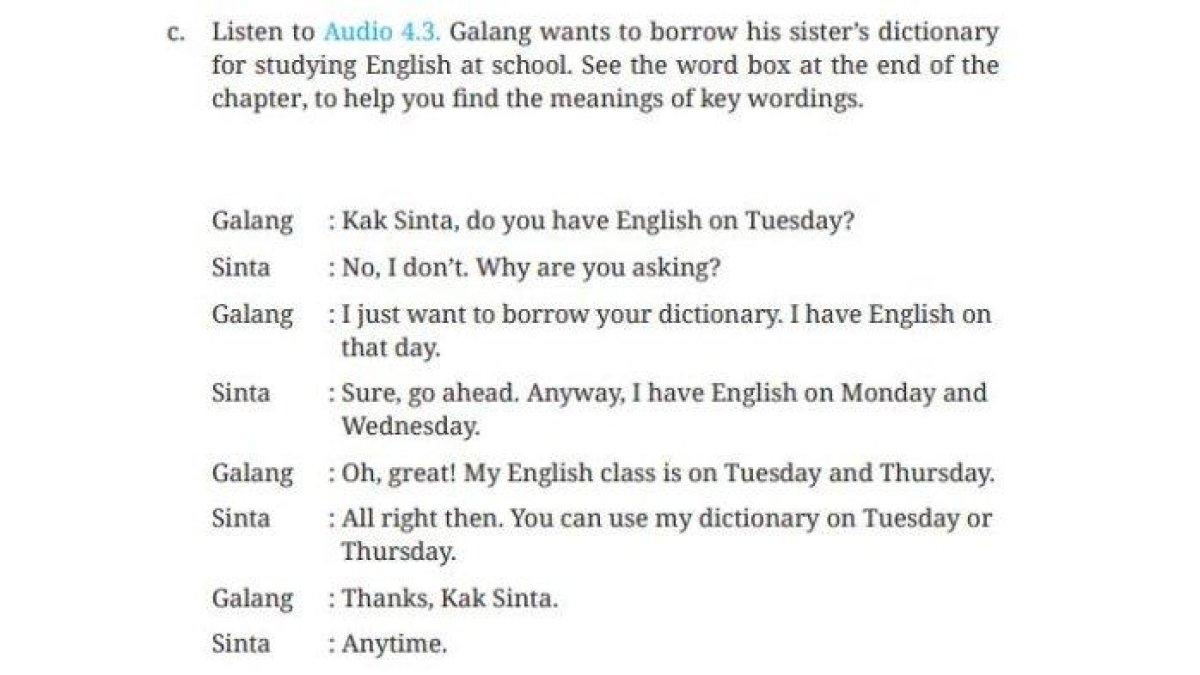 c. Listen to Audio 4.3. Galang wants to borrow his sister's dictionary for studying English at school. See the word box at the end of the chapter, to help you find the meanings of key wordings.

Galang : Kak Sinta, do you have English on Tuesday?
Sinta : No, I don't. Why are you asking?
Galang : I just want to borrow your dictionary. I have English on that day.
Sinta : Sure, go ahead. Anyway, I have English on Monday and Wednesday.
Galang : Oh, great! My English class is on Tuesday and Thursday.
Sinta : All right then. You can use my dictionary on Tuesday or Thursday.
Galang : Thanks, Kak Sinta.
Sinta : Anytime.